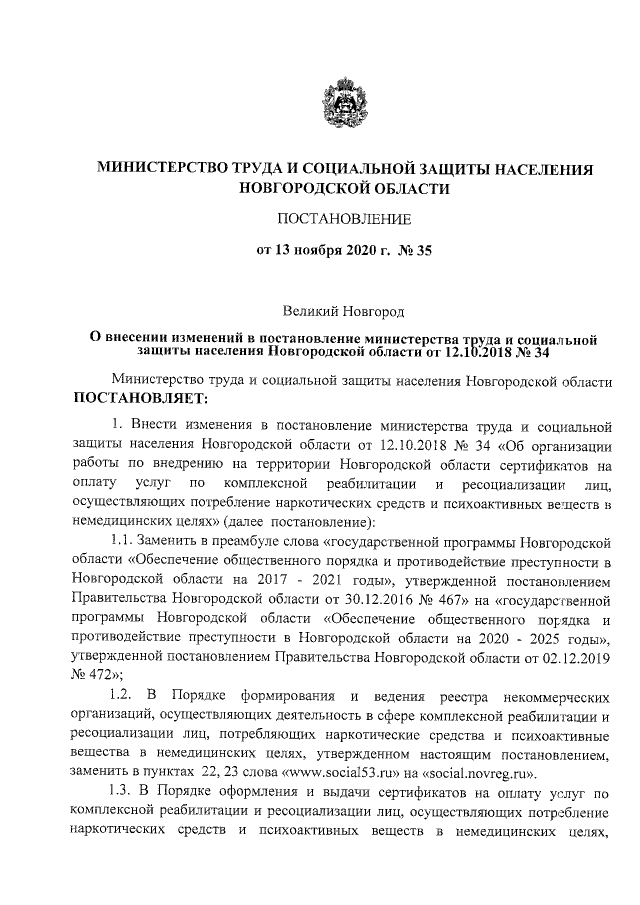 МИНИСТЕРСТВО ТРУДА И СОЦИАЛЬНОЙ ЗАЩИТЫ НАСЕЛЕНИЯ НОВГОРОДСКОЙ ОБЛАСТИ

ПОСТАНОВЛЕНИЕ

от 13 ноября 2020 г. № 35

Великий Новгород

О внесении изменений в постановление министерства труда и социальной защиты населения Новгородской области от 12.10.2018 № 34

Министерство труда и социальной защиты населения Новгородской области ПОСТАНОВЛЯЕТ:

1. Внести изменения в постановление министерства труда и социальной защиты населения Новгородской области от 12.10.2018 № 34 «Об организации работы по внедрению на территории Новгородской области сертификатов на оплату услуг по комплексной реабилитации и ресоциализации лиц, осуществляющих потребление наркотических средств и психоактивных веществ в немедицинских целях» (далее постановление):

1.1. Заменить в преамбуле слова «государственной программы Новгородской области «Обеспечение общественного порядка и противодействие преступности в Новгородской области на 2017 - 2021 годы», утвержденной постановлением Правительства Новгородской области от 30.12.2016 № 467» на «государственной программы Новгородской области «Обеспечение общественного порядка и противодействие преступности в Новгородской области на 2020 - 2025 годы», утвержденной постановлением Правительства Новгородской области от 02.12.2019 № 472»;

1.2. В Порядке формирования и ведения реестра некоммерческих организаций, осуществляющих деятельность в сфере комплексной реабилитации и ресоциализации лиц, потребляющих наркотические средства и психоактивные вещества в немедицинских целях, утвержденном настоящим постановлением, заменить в пунктах 22, 23 слова «www.social53.ru» на «social.novreg.ru».

1.3. В Порядке оформления и выдачи сертификатов на оплату услуг по комплексной реабилитации и ресоциализации лиц, осуществляющих потребление наркотических средств и психоактивных веществ в немедицинских целях,